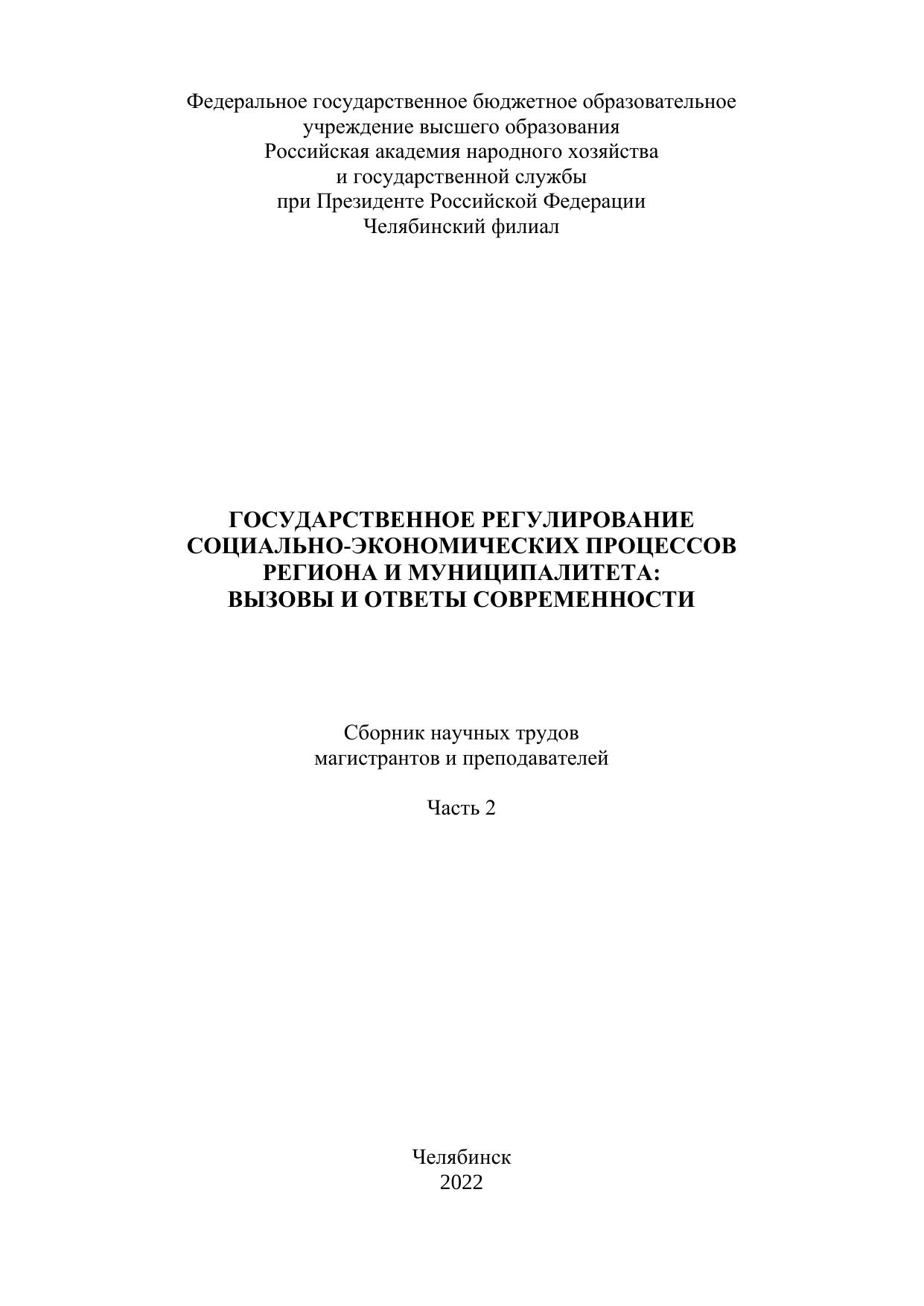 Федеральное государственное бюджетное образовательное учреждение высшего образования
Российская академия народного хозяйства
и государственной службы
при Президенте Российской Федерации
Челябинский филиал

ГОСУДАРСТВЕННОЕ РЕГУЛИРОВАНИЕ
СОЦИАЛЬНО-ЭКОНОМИЧЕСКИХ ПРОЦЕССОВ
РЕГИОНА И МУНИЦИПАЛИТЕТА:
ВЫЗОВЫ И ОТВЕТЫ СОВРЕМЕННОСТИ

Сборник научных трудов
магистрантов и преподавателей

Часть 2

Челябинск
2022